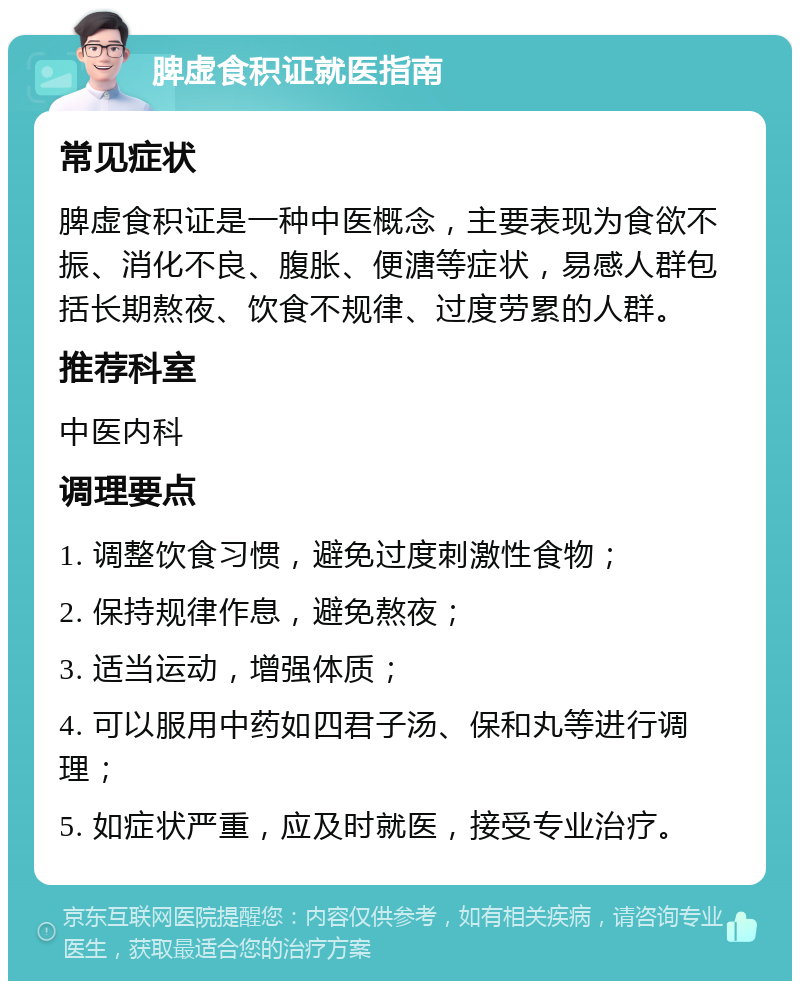 脾虚食积证就医指南

常见症状

脾虚食积证是一种中医概念，主要表现为食欲不振、消化不良、腹胀、便溏等症状，易感人群包括长期熬夜、饮食不规律、过度劳累的人群。

推荐科室

中医内科

调理要点

1. 调整饮食习惯，避免过度刺激性食物；

2. 保持规律作息，避免熬夜；

3. 适当运动，增强体质；

4. 可以服用中药如四君子汤、保和丸等进行调理；

5. 如症状严重，应及时就医，接受专业治疗。

京东互联网医院提醒您：内容仅供参考，如有相关疾病，请咨询专业医生，获取最适合您的治疗方案